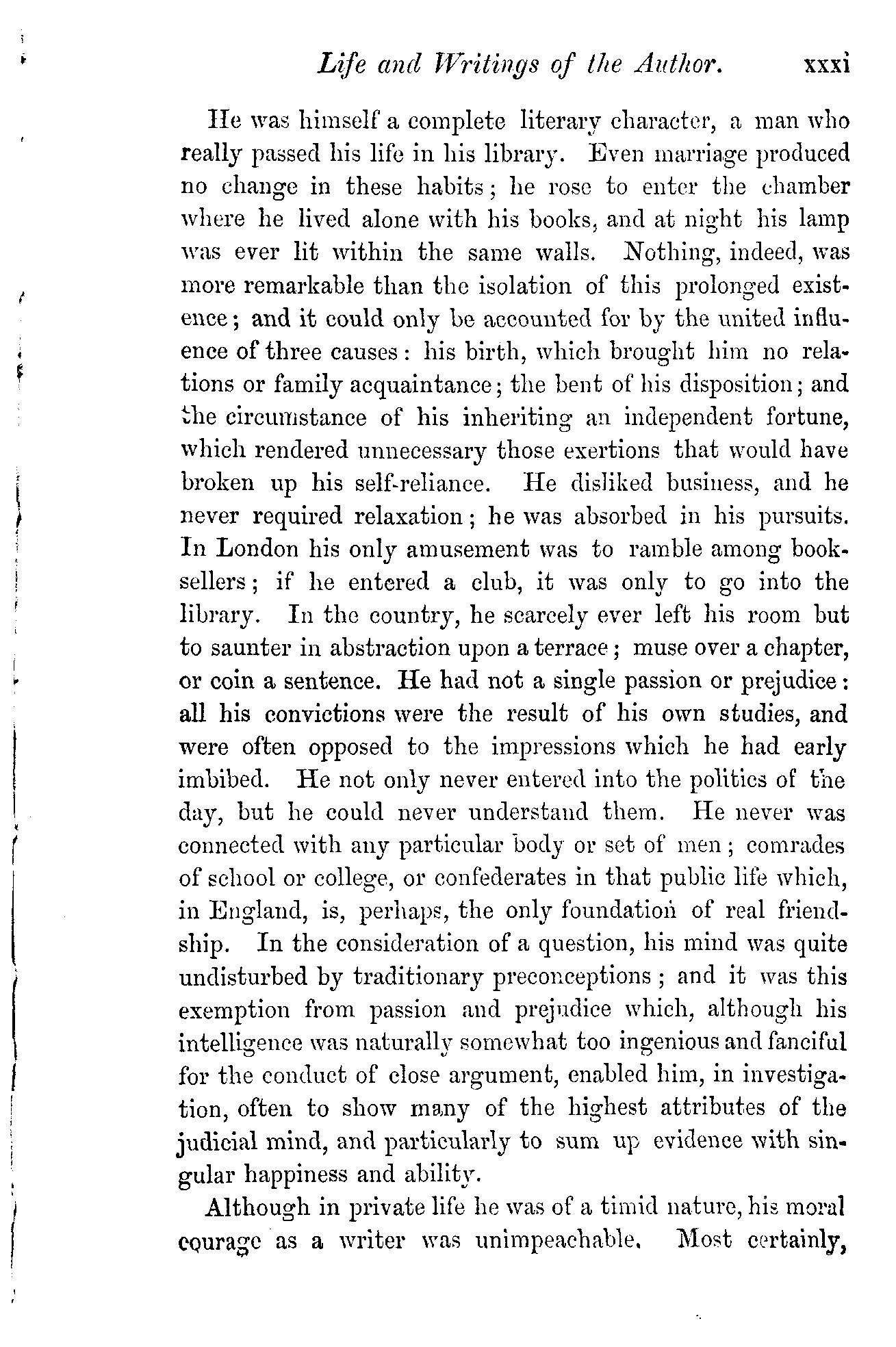 Life and Writings of the Author. xxxi

He was himself a complete literary character, a man who really passed his life in his library. Even marriage produced no change in these habits; he rose to enter the chamber where he lived alone with his books, and at night his lamp was ever lit within the same walls. Nothing, indeed, was more remarkable than the isolation of this prolonged existence; and it could only be accounted for by the united influence of three causes: his birth, which brought him no relations or family acquaintance; the bent of his disposition; and the circumstance of his inheriting an independent fortune, which rendered unnecessary those exertions that would have broken up his self-reliance. He disliked business, and he never required relaxation; he was absorbed in his pursuits. In London his only amusement was to ramble among booksellers; if he entered a club, it was only to go into the library. In the country, he scarcely ever left his room but to saunter in abstraction upon a terrace; muse over a chapter, or coin a sentence. He had not a single passion or prejudice: all his convictions were the result of his own studies, and were often opposed to the impressions which he had early imbibed. He not only never entered into the politics of the day, but he could never understand them. He never was connected with any particular body or set of men; comrades of school or college, or confederates in that public life which, in England, is, perhaps, the only foundation of real friendship. In the consideration of a question, his mind was quite undisturbed by traditionary preconceptions; and it was this exemption from passion and prejudice which, although his intelligence was naturally somewhat too ingenious and fanciful for the conduct of close argument, enabled him, in investigation, often to show many of the highest attributes of the judicial mind, and particularly to sum up evidence with singular happiness and ability.

Although in private life he was of a timid nature, his moral courage as a writer was unimpeachable. Most certainly,